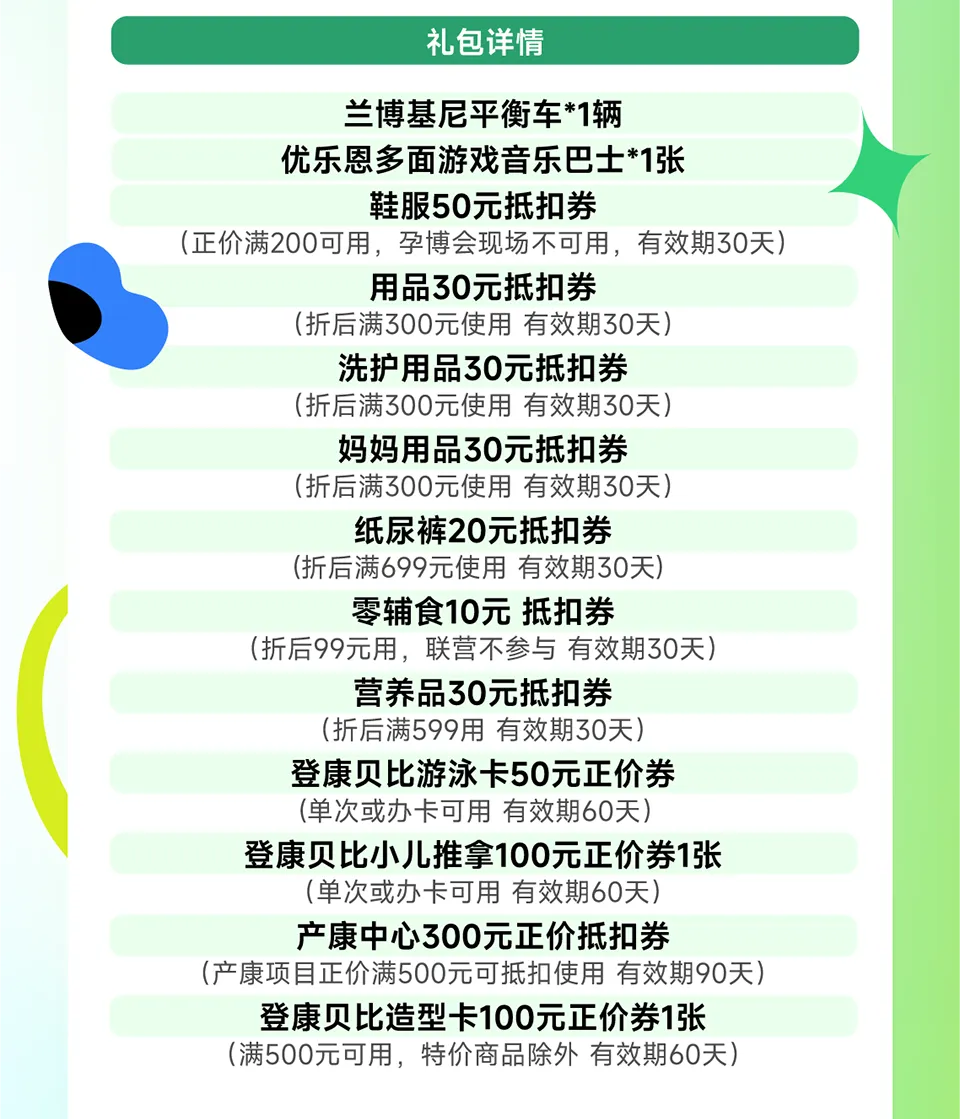 礼包详情

兰博基尼平衡车*1辆

优乐恩多面游戏音乐巴士*1张

鞋服50元抵扣券

（正价满200可用，孕博会现场不可用，有效期30天）

用品30元抵扣券

（折后满300元使用 有效期30天）

洗护用品30元抵扣券

（折后满300元使用 有效期30天）

妈妈用品30元抵扣券

（折后满300元使用 有效期30天）

纸尿裤20元抵扣券

（折后满699元使用 有效期30天）

零辅食10元 抵扣券

（折后99元用，联营不参与 有效期30天）

营养品30元抵扣券

（折后满599用 有效期30天）

登康贝比游泳卡50元正价券

（单次或办卡可用 有效期60天）

登康贝比小儿推拿100元正价券1张

（单次或办卡可用 有效期60天）

产康中心300元正价抵扣券

（产康项目正价满500元可抵扣使用 有效期90天）

登康贝比造型卡100元正价券1张

（满500元可用，特价商品除外 有效期60天）